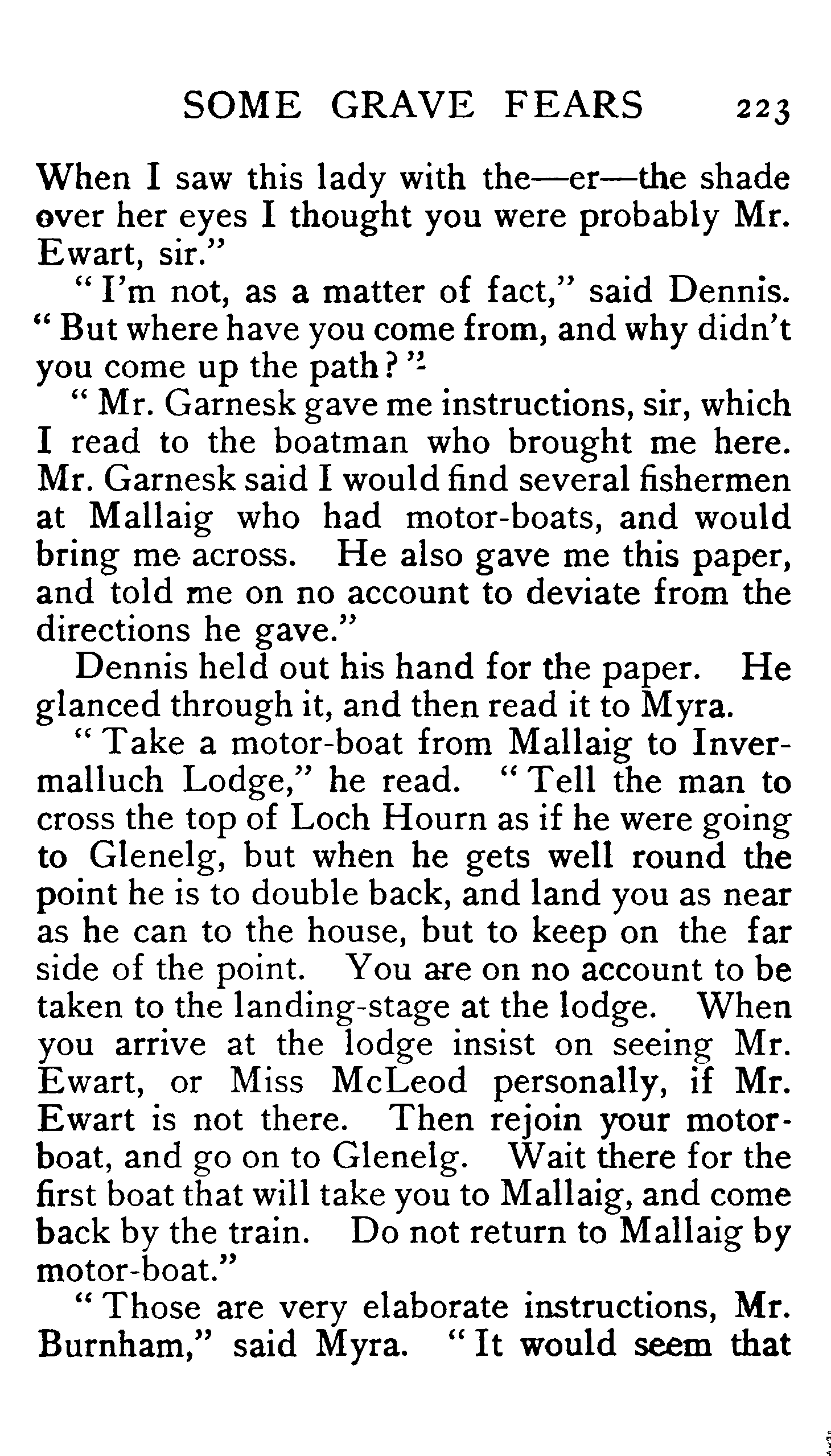 SOME GRAVE FEARS 223

When I saw this lady with the—er—the shade over her eyes I thought you were probably Mr. Ewart, sir."

"I'm not, as a matter of fact," said Dennis. "But where have you come from, and why didn't you come up the path?"

"Mr. Garnesk gave me instructions, sir, which I read to the boatman who brought me here. Mr. Garnesk said I would find several fishermen at Mallaig who had motor-boats, and would bring me across. He also gave me this paper, and told me on no account to deviate from the directions he gave."

Dennis held out his hand for the paper. He glanced through it, and then read it to Myra.

"Take a motor-boat from Mallaig to Invermalluch Lodge," he read. "Tell the man to cross the top of Loch Hourn as if he were going to Glenelg, but when he gets well round the point he is to double back, and land you as near as he can to the house, but to keep on the far side of the point. You are on no account to be taken to the landing-stage at the lodge. When you arrive at the lodge insist on seeing Mr. Ewart, or Miss McLeod personally, if Mr. Ewart is not there. Then rejoin your motor-boat, and go on to Glenelg. Wait there for the first boat that will take you to Mallaig, and come back by the train. Do not return to Mallaig by motor-boat."

"Those are very elaborate instructions, Mr. Burnham," said Myra. "It would seem that